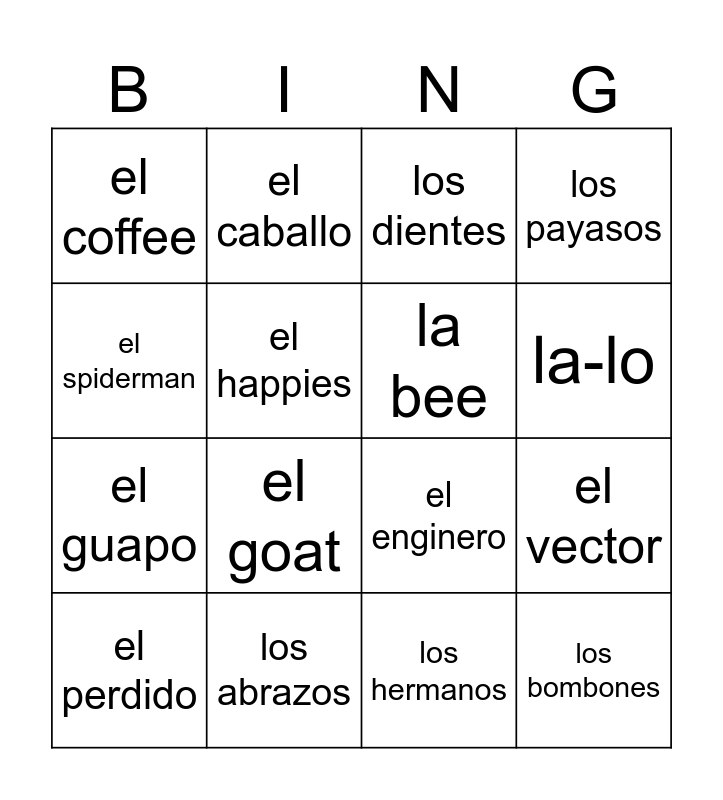 | B | I | N | G |
|---|---|---|---|
| el coffee | el caballo | los dientes | los payasos |
| el spiderman | el happies | la bee | la-lo |
| el guapo | el goat | el enginero | el vector |
| el perdido | los abrazos | los hermanos | los bombones |